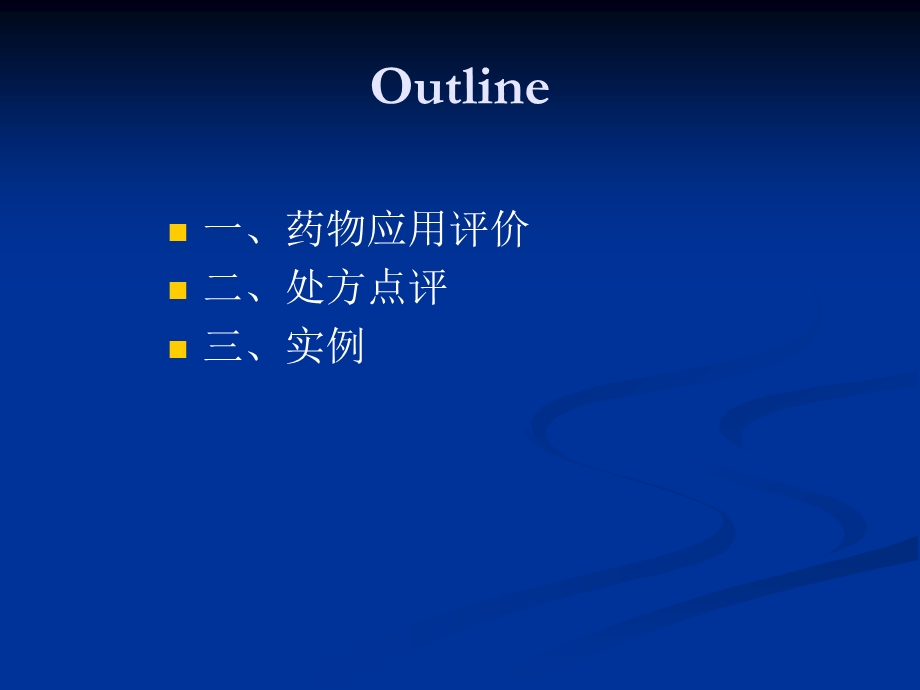 Outline

一、药物应用评价
二、处方点评
三、实例